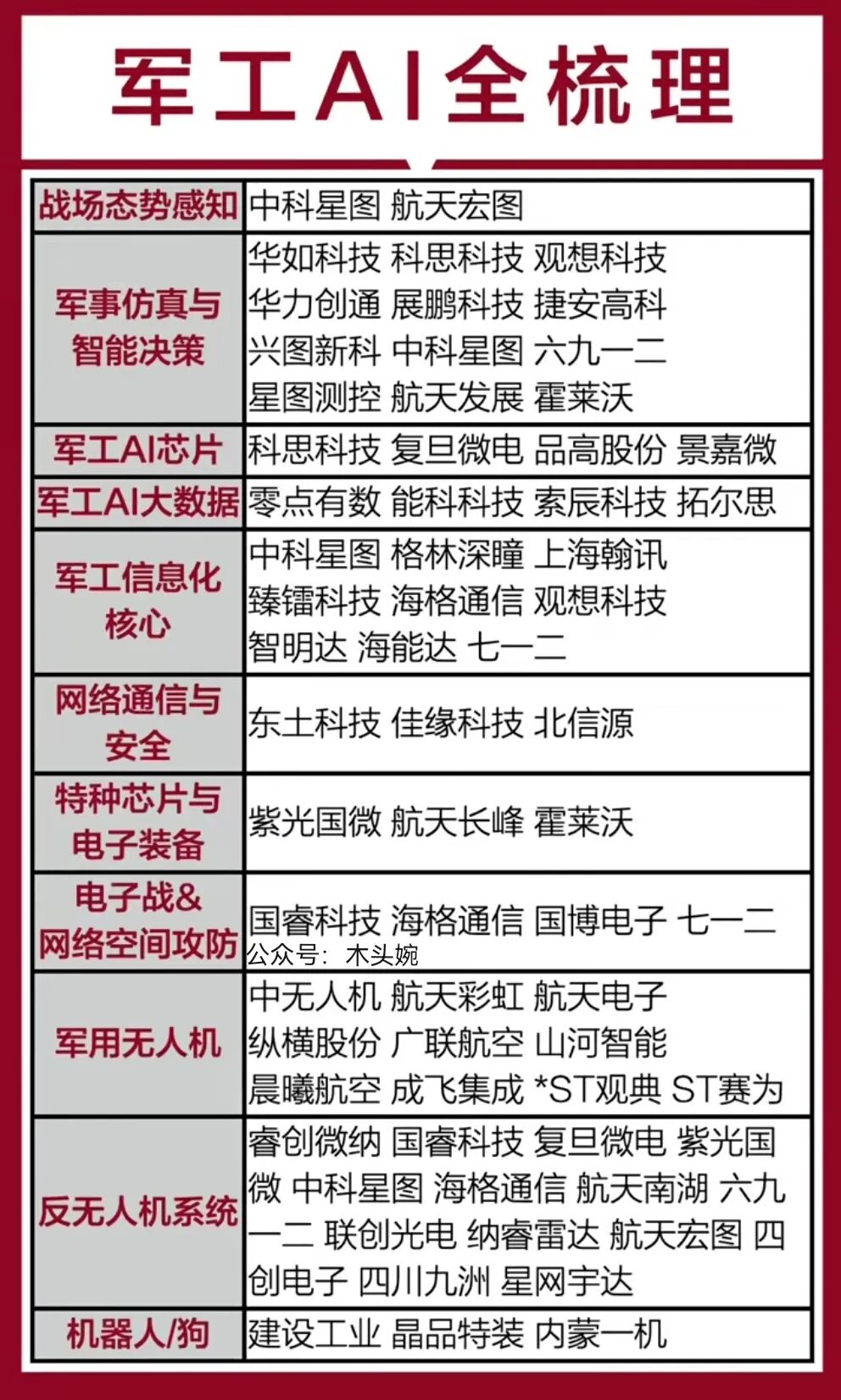 军工AI全梳理

| 战场态势感知 | 中科星图 航天宏图 |
|---|---|
| 军事仿真与智能决策 | 华如科技 科思科技 观想科技 华力创通 展鹏科技 捷安高科 兴图新科 中科星图 六九一二 星图测控 航天发展 霍莱沃 |
| 军工AI芯片 | 科思科技 复旦微电 品高股份 景嘉微 |
| 军工AI大数据 | 零点有数 能科科技 索辰科技 拓尔思 |
| 军工信息化核心 | 中科星图 格林深瞳 上海翰讯 臻镭科技 海格通信 观想科技 智明达 海能达 七一二 |
| 网络通信与安全 | 东土科技 佳缘科技 北信源 |
| 特种芯片与电子装备 | 紫光国微 航天长峰 霍莱沃 |
| 电子战&网络空间攻防 | 国睿科技 海格通信 国博电子 七一二 |
| 军用无人机 | 中无人机 航天彩虹 航天电子 纵横股份 广联航空 山河智能 晨曦航空 成飞集成 *ST观典 ST赛为 |
| 反无人机系统 | 睿创微纳 国睿科技 复旦微电 紫光国微 中科星图 海格通信 航天南湖 六九一二 联创光电 纳睿雷达 航天宏图 四创电子 四川九洲 星网宇达 |
| 机器人/狗 | 建设工业 晶品特装 内蒙一机 |

公众号：木头婉